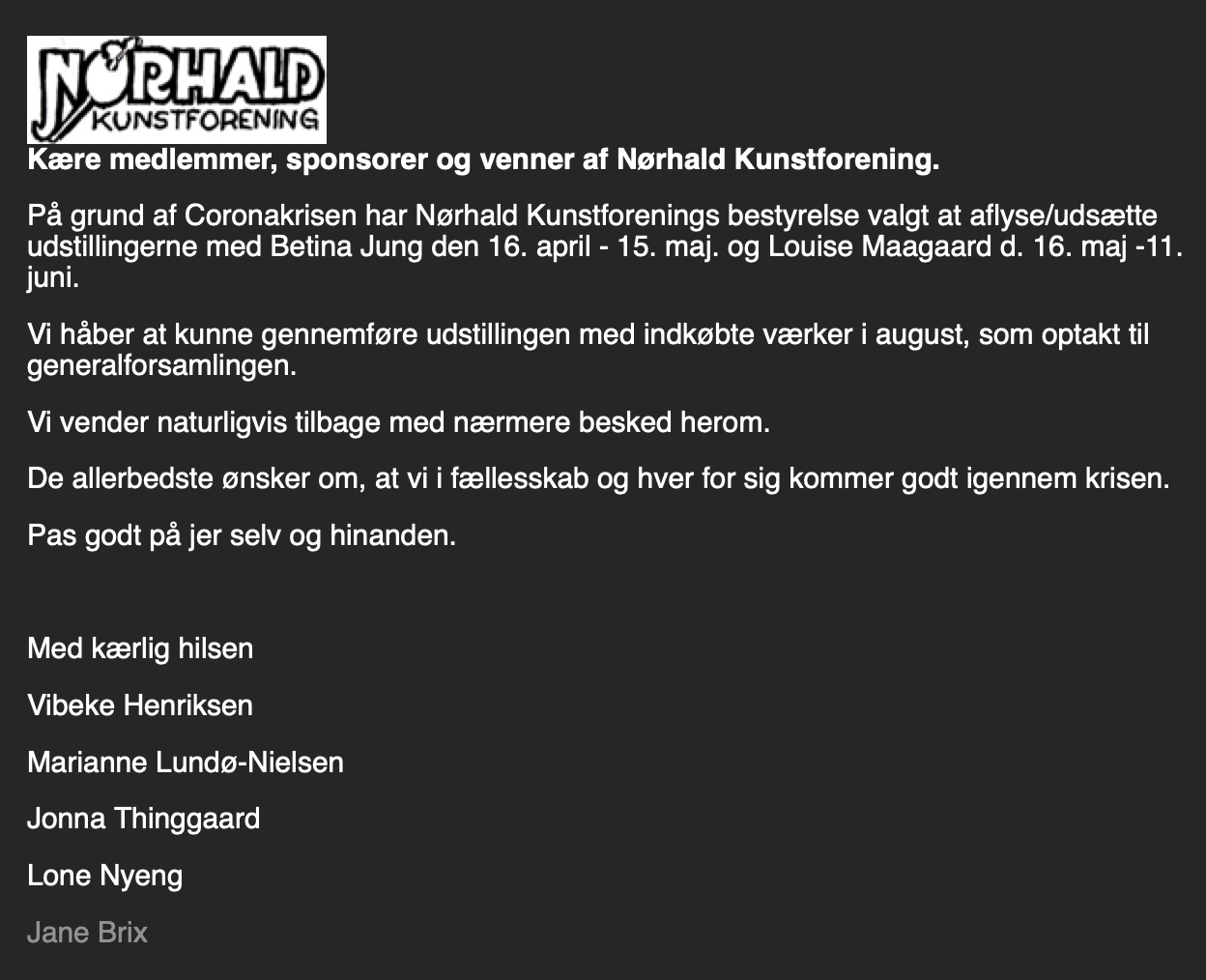 NØRHALD
KUNSTFORENING

Kære medlemmer, sponsorer og venner af Nørhald Kunstforening.

På grund af Coronakrisen har Nørhald Kunstforenings bestyrelse valgt at aflyse/udsætte udstillingerne med Betina Jung den 16. april - 15. maj. og Louise Maagaard d. 16. maj -11. juni.

Vi håber at kunne gennemføre udstillingen med indkøbte værker i august, som optakt til generalforsamlingen.

Vi vender naturligvis tilbage med nærmere besked herom.

De allerbedste ønsker om, at vi i fællesskab og hver for sig kommer godt igennem krisen.

Pas godt på jer selv og hinanden.

Med kærlig hilsen

Vibeke Henriksen

Marianne Lundø-Nielsen

Jonna Thinggaard

Lone Nyeng

Jane Brix